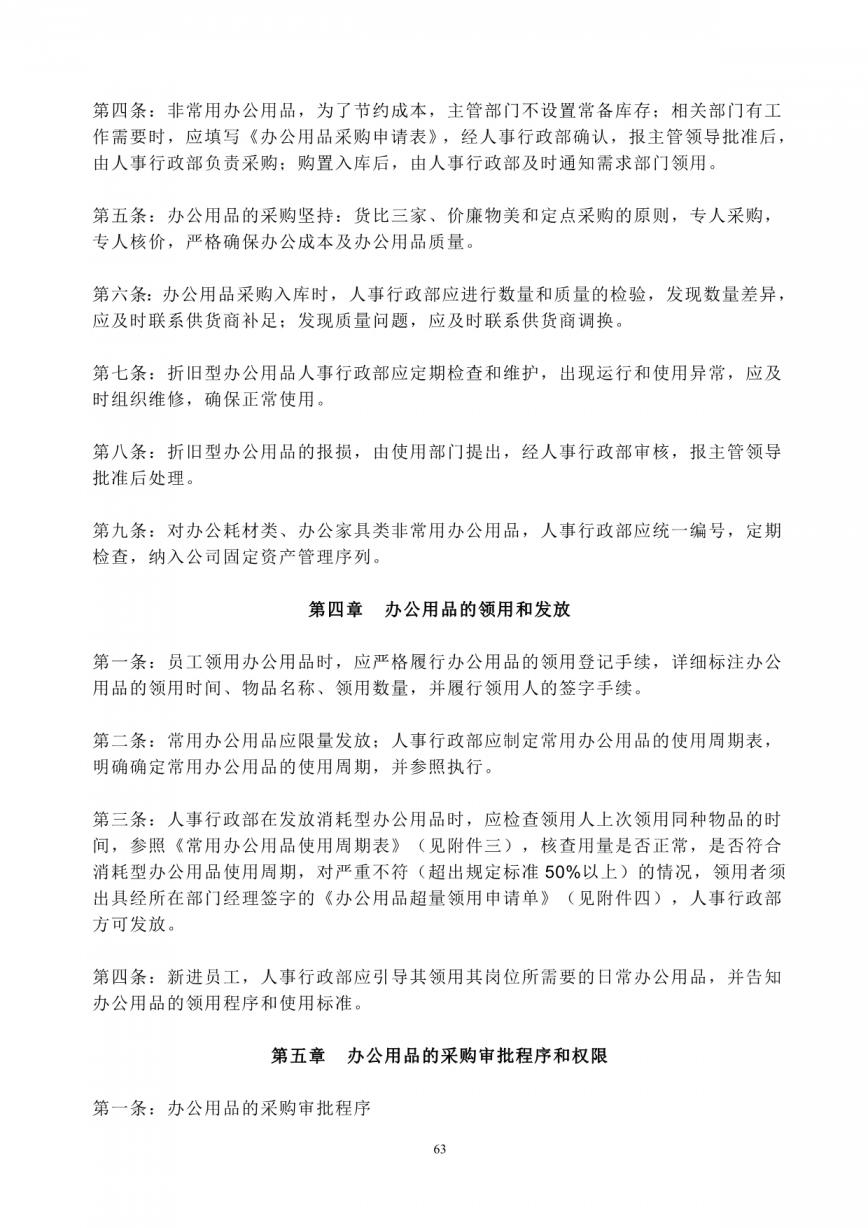 第四条：非常用办公用品，为了节约成本，主管部门不设置常备库存；相关部门有工作需要时，应填写《办公用品采购申请表》，经人事行政部确认，报主管领导批准后，由人事行政部负责采购；购置入库后，由人事行政部及时通知需求部门领用。

第五条：办公用品的采购坚持：货比三家、价廉物美和定点采购的原则，专人采购，专人核价，严格确保办公成本及办公用品质量。

第六条：办公用品采购入库时，人事行政部应进行数量和质量的检验，发现数量差异，应及时联系供货商补足；发现质量问题，应及时联系供货商调换。

第七条：折旧型办公用品人事行政部应定期检查和维护，出现运行和使用异常，应及时组织维修，确保正常使用。

第八条：折旧型办公用品的报损，由使用部门提出，经人事行政部审核，报主管领导批准后处理。

第九条：对办公耗材类、办公家具类非常用办公用品，人事行政部应统一编号，定期检查，纳入公司固定资产管理序列。

第四章 办公用品的领用和发放

第一条：员工领用办公用品时，应严格履行办公用品的领用登记手续，详细标注办公用品的领用时间、物品名称、领用数量，并履行领用人的签字手续。

第二条：常用办公用品应限量发放；人事行政部应制定常用办公用品的使用周期表，明确确定常用办公用品的使用周期，并参照执行。

第三条：人事行政部在发放消耗型办公用品时，应检查领用人上次领用同种物品的时间，参照《常用办公用品使用周期表》（见附件三），核查用量是否正常，是否符合消耗型办公用品使用周期，对严重不符（超出规定标准 50%以上）的情况，领用者须出具经所在部门经理签字的《办公用品超量领用申请单》（见附件四），人事行政部方可发放。

第四条：新进员工，人事行政部应引导其领用其岗位所需要的日常办公用品，并告知办公用品的领用程序和使用标准。

第五章 办公用品的采购审批程序和权限

第一条：办公用品的采购审批程序

63